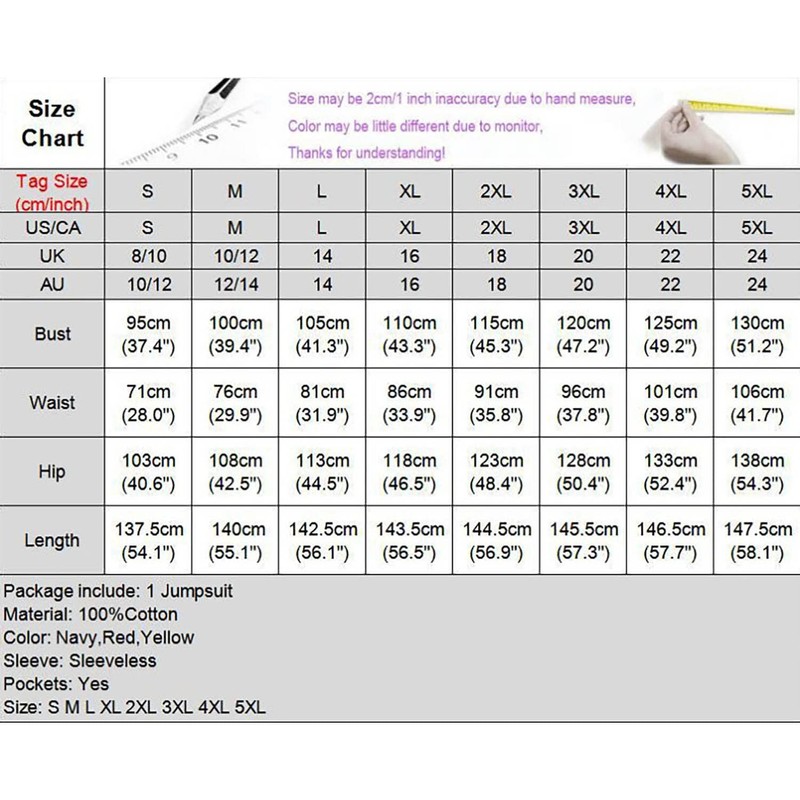 Size Chart

Size may be 2cm/1 inch inaccuracy due to hand measure,
Color may be little different due to monitor,
Thanks for understanding!

| Tag Size (cm/inch) | S | M | L | XL | 2XL | 3XL | 4XL | 5XL |
|---|---|---|---|---|---|---|---|---|
| US/CA | S | M | L | XL | 2XL | 3XL | 4XL | 5XL |
| UK | 8/10 | 10/12 | 14 | 16 | 18 | 20 | 22 | 24 |
| AU | 10/12 | 12/14 | 14 | 16 | 18 | 20 | 22 | 24 |
| Bust | 95cm (37.4") | 100cm (39.4") | 105cm (41.3") | 110cm (43.3") | 115cm (45.3") | 120cm (47.2") | 125cm (49.2") | 130cm (51.2") |
| Waist | 71cm (28.0") | 76cm (29.9") | 81cm (31.9") | 86cm (33.9") | 91cm (35.8") | 96cm (37.8") | 101cm (39.8") | 106cm (41.7") |
| Hip | 103cm (40.6") | 108cm (42.5") | 113cm (44.5") | 118cm (46.5") | 123cm (48.4") | 128cm (50.4") | 133cm (52.4") | 138cm (54.3") |
| Length | 137.5cm (54.1") | 140cm (55.1") | 142.5cm (56.1") | 143.5cm (56.5") | 144.5cm (56.9") | 145.5cm (57.3") | 146.5cm (57.7") | 147.5cm (58.1") |

Package include: 1 Jumpsuit
Material: 100%Cotton
Color: Navy,Red,Yellow
Sleeve: Sleeveless
Pockets: Yes
Size: S M L XL 2XL 3XL 4XL 5XL